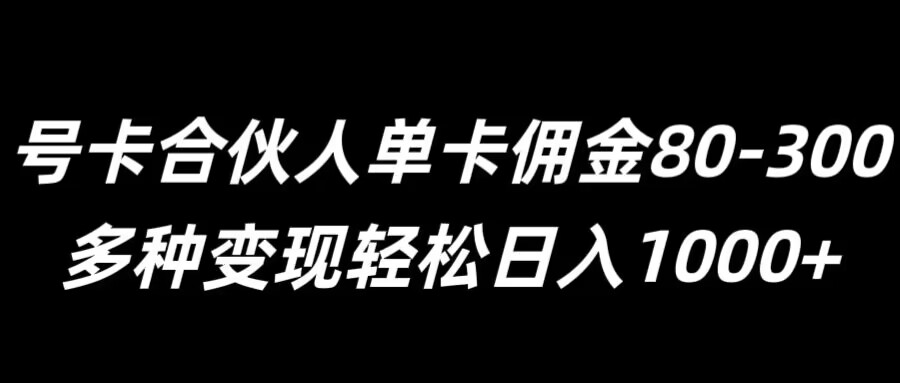 号卡合伙人单卡佣金80-300
多种变现轻松日入1000+